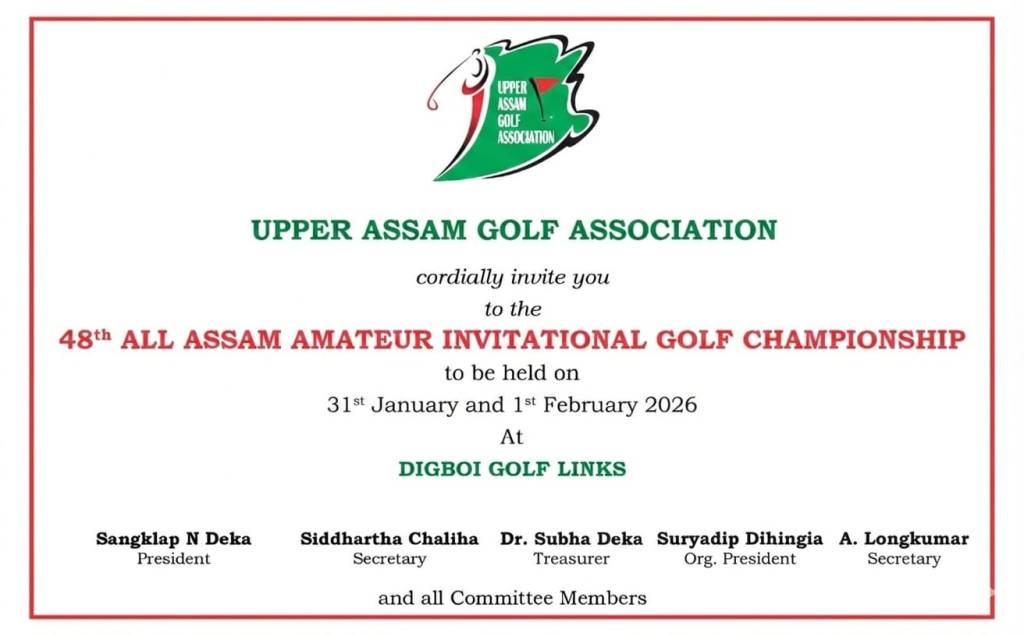 UPPER
ASSAM
GOLF
ASSOCIATION

UPPER ASSAM GOLF ASSOCIATION

cordially invite you

to the

48th ALL ASSAM AMATEUR INVITATIONAL GOLF CHAMPIONSHIP

to be held on

31st January and 1st February 2026

At

DIGBOI GOLF LINKS

Sangklap N Deka
President

Siddhartha Chaliha
Secretary

Dr. Subha Deka
Treasurer

Suryadip Dihingia
Org. President

A. Longkumar
Secretary

and all Committee Members